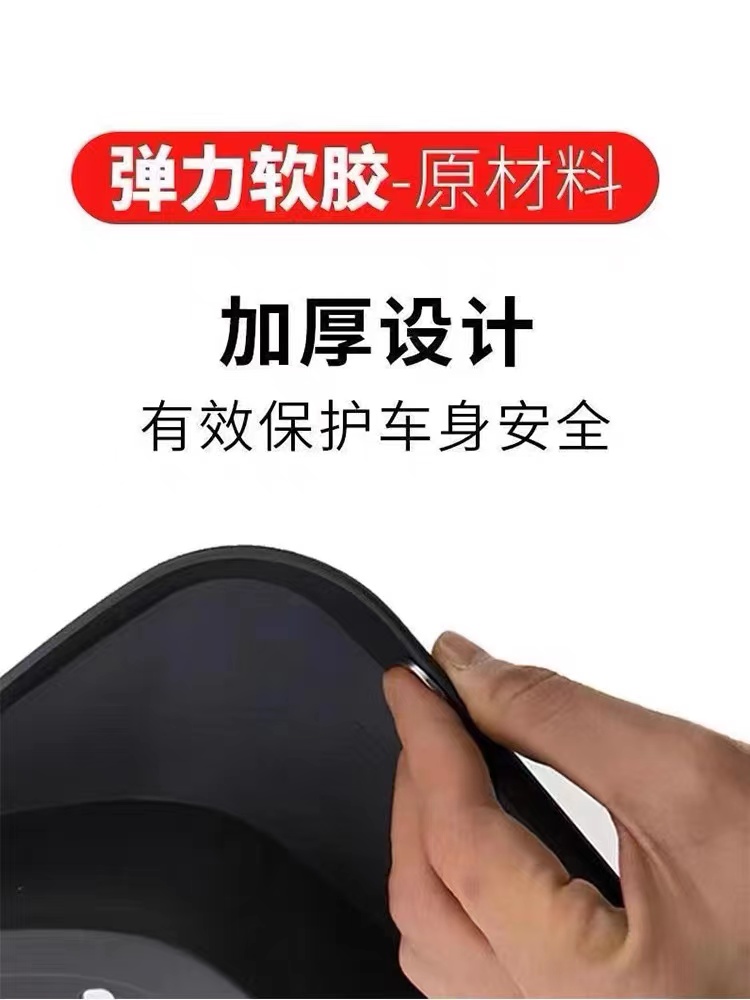 弹力软胶-原材料

加厚设计
有效保护车身安全